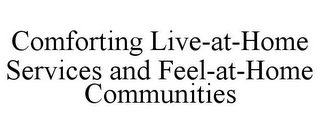 Comforting Live-at-Home Services and Feel-at-Home Communities